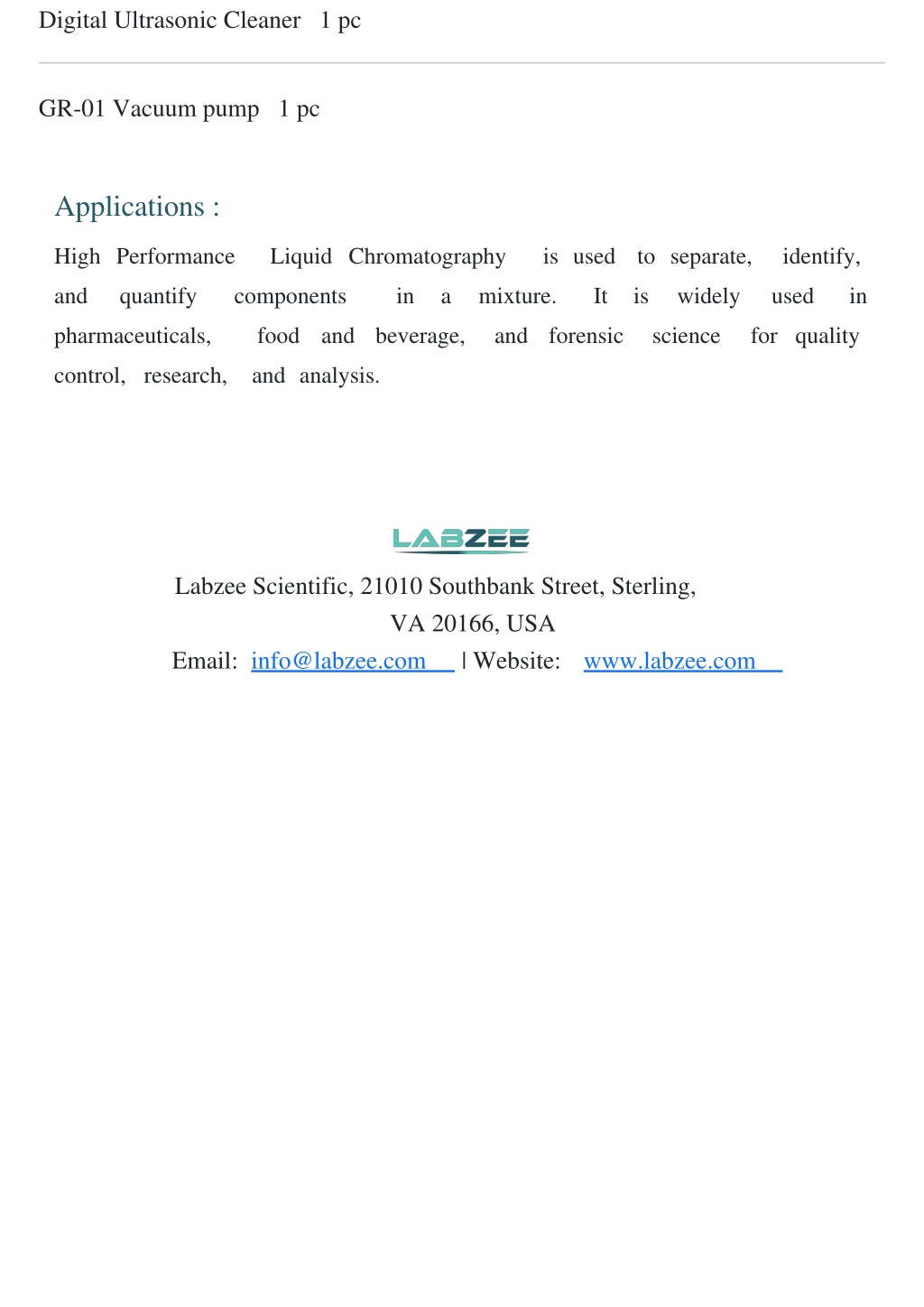 Digital Ultrasonic Cleaner 1 pc

GR-01 Vacuum pump 1 pc

Applications :

High Performance Liquid Chromatography is used to separate, identify, and quantify components in a mixture. It is widely used in pharmaceuticals, food and beverage, and forensic science for quality control, research, and analysis.

LABZEE

Labzee Scientific, 21010 Southbank Street, Sterling, VA 20166, USA

Email: info@labzee.com | Website: www.labzee.com